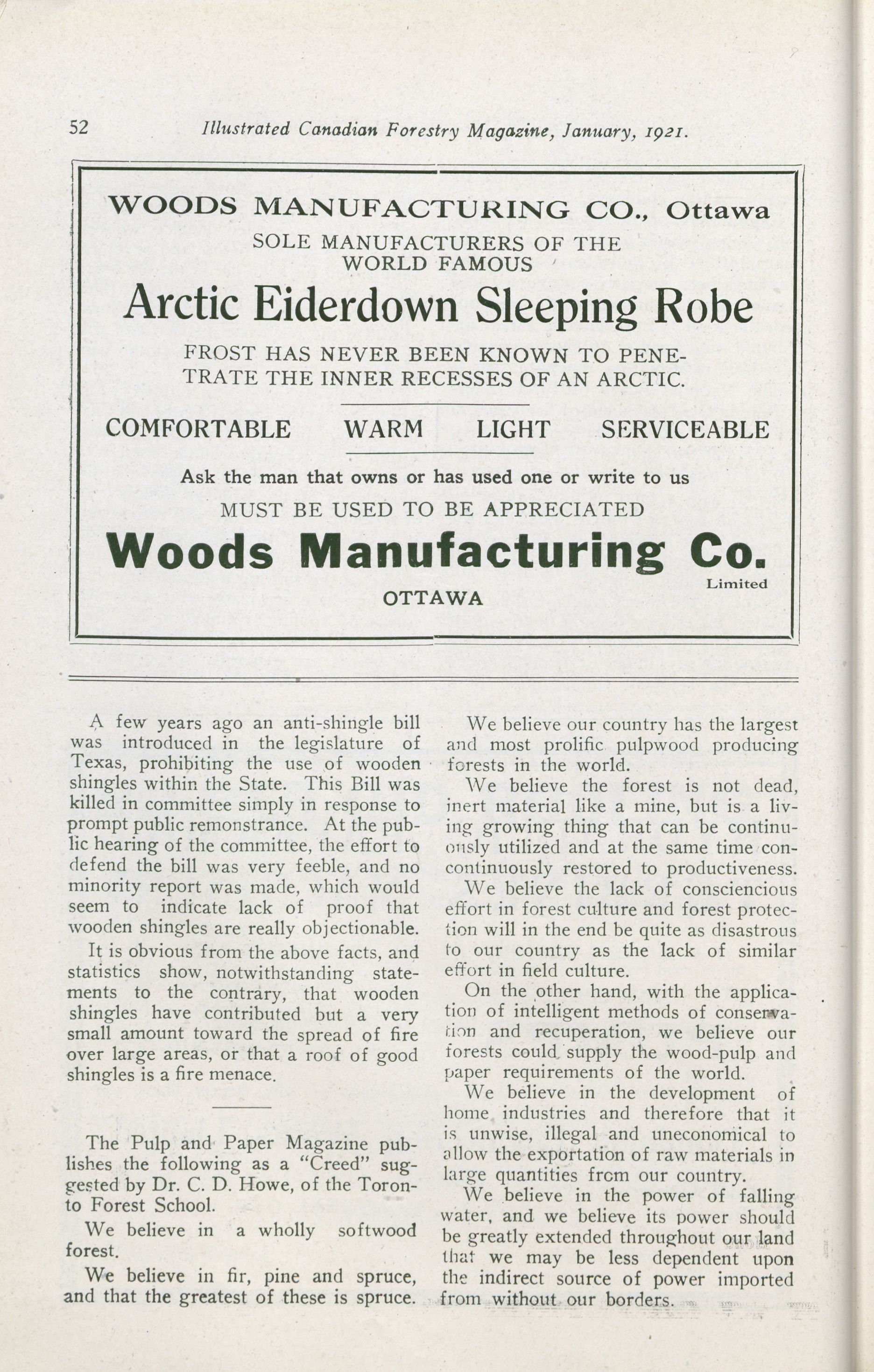 52 Illustrated Canadian Forestry Magazine, January, 1921.

WOODS MANUFACTURING CO., Ottawa

SOLE MANUFACTURERS OF THE WORLD FAMOUS

Arctic Eiderdown Sleeping Robe

FROST HAS NEVER BEEN KNOWN TO PENETRATE THE INNER RECESSES OF AN ARCTIC.

COMFORTABLE WARM LIGHT SERVICEABLE

Ask the man that owns or has used one or write to us

MUST BE USED TO BE APPRECIATED

Woods Manufacturing Co. Limited

OTTAWA

A few years ago an anti-shingle bill was introduced in the legislature of Texas, prohibiting the use of wooden shingles within the State. This Bill was killed in committee simply in response to prompt public remonstrance. At the public hearing of the committee, the effort to defend the bill was very feeble, and no minority report was made, which would seem to indicate lack of proof that wooden shingles are really objectionable.

It is obvious from the above facts, and statistics show, notwithstanding statements to the contrary, that wooden shingles have contributed but a very small amount toward the spread of fire over large areas, or that a roof of good shingles is a fire menace.

The Pulp and Paper Magazine publishes the following as a "Creed" suggested by Dr. C. D. Howe, of the Toronto Forest School.

We believe in a wholly softwood forest.

We believe in fir, pine and spruce, and that the greatest of these is spruce.

We believe our country has the largest and most prolific pulpwood producing forests in the world.

We believe the forest is not dead, inert material like a mine, but is a living growing thing that can be continuously utilized and at the same time concontinuously restored to productiveness.

We believe the lack of consciencious effort in forest culture and forest protection will in the end be quite as disastrous to our country as the lack of similar effort in field culture.

On the other hand, with the application of intelligent methods of conservation and recuperation, we believe our forests could supply the wood-pulp and paper requirements of the world.

We believe in the development of home industries and therefore that it is unwise, illegal and uneconomical to allow the exportation of raw materials in large quantities from our country.

We believe in the power of falling water, and we believe its power should be greatly extended throughout our land that we may be less dependent upon the indirect source of power imported from without our borders.